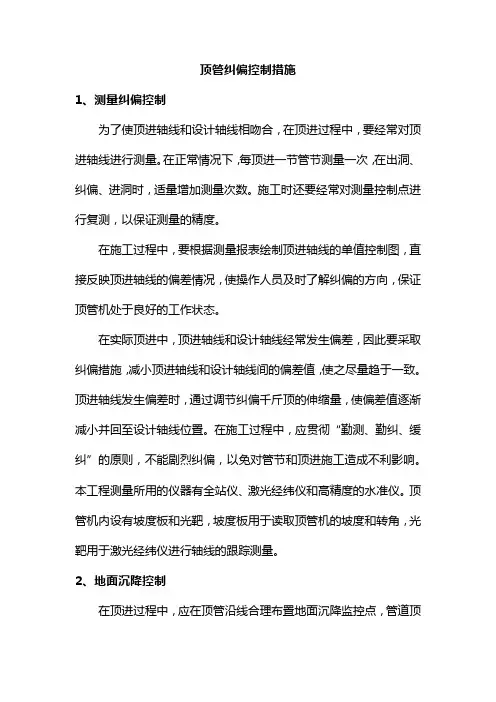 顶管纠偏控制措施

1、测量纠偏控制

为了使顶进轴线和设计轴线相吻合，在顶进过程中，要经常对顶进轴线进行测量。在正常情况下，每顶进一节管节测量一次，在出洞、纠偏、进洞时，适量增加测量次数。施工时还要经常对测量控制点进行复测，以保证测量的精度。

在施工过程中，要根据测量报表绘制顶进轴线的单值控制图，直接反映顶进轴线的偏差情况，使操作人员及时了解纠偏的方向，保证顶管机处于良好的工作状态。

在实际顶进中，顶进轴线和设计轴线经常发生偏差，因此要采取纠偏措施，减小顶进轴线和设计轴线间的偏差值，使之尽量趋于一致。顶进轴线发生偏差时，通过调节纠偏千斤顶的伸缩量，使偏差值逐渐减小并回至设计轴线位置。在施工过程中，应贯彻“勤测、勤纠、缓纠”的原则，不能剧烈纠偏，以免对管节和顶进施工造成不利影响。本工程测量所用的仪器有全站仪、激光经纬仪和高精度的水准仪。顶管机内设有坡度板和光靶，坡度板用于读取顶管机的坡度和转角，光靶用于激光经纬仪进行轴线的跟踪测量。

2、地面沉降控制

在顶进过程中，应在顶管沿线合理布置地面沉降监控点，管道顶